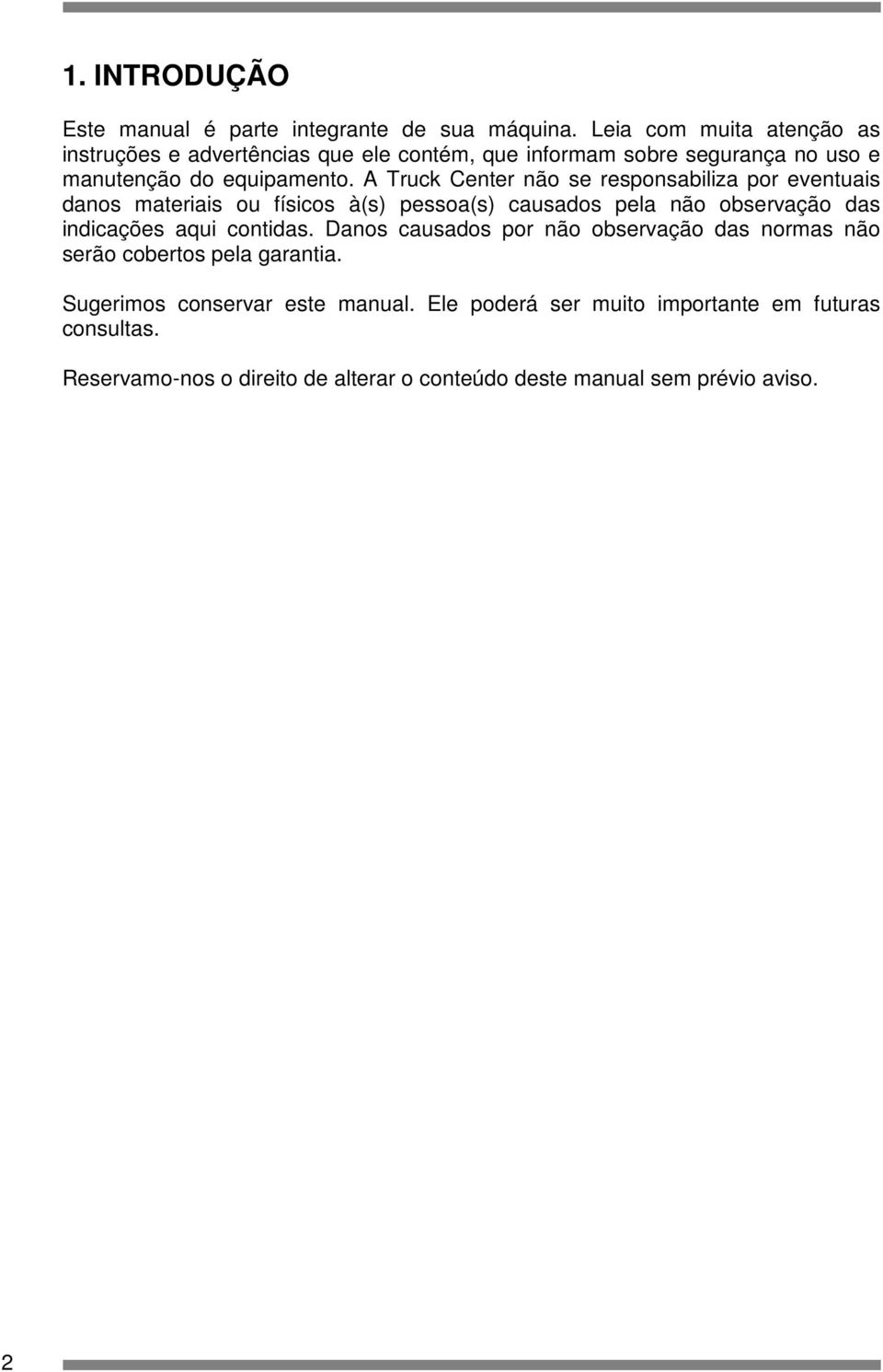 1. INTRODUÇÃO

Este manual é parte integrante de sua máquina. Leia com muita atenção as instruções e advertências que ele contém, que informam sobre segurança no uso e manutenção do equipamento. A Truck Center não se responsabiliza por eventuais danos materiais ou físicos à(s) pessoa(s) causados pela não observação das indicações aqui contidas. Danos causados por não observação das normas não serão cobertos pela garantia.

Sugerimos conservar este manual. Ele poderá ser muito importante em futuras consultas.

Reservamo-nos o direito de alterar o conteúdo deste manual sem prévio aviso.

2